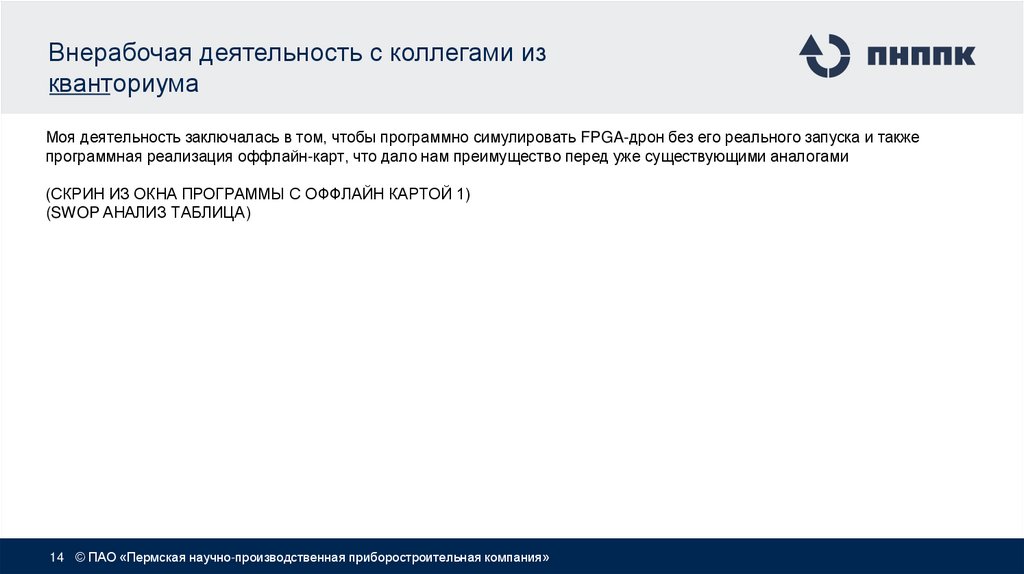 Внерабочая деятельность с коллегами из кванториума

ПНППК

Моя деятельность заключалась в том, чтобы программно симулировать FPGA-дрон без его реального запуска и также программная реализация оффлайн-карт, что дало нам преимущество перед уже существующими аналогами

(СКРИН ИЗ ОКНА ПРОГРАММЫ С ОФФЛАЙН КАРТОЙ 1)
(SWOP АНАЛИЗ ТАБЛИЦА)

14 © ПАО «Пермская научно-производственная приборостроительная компания»